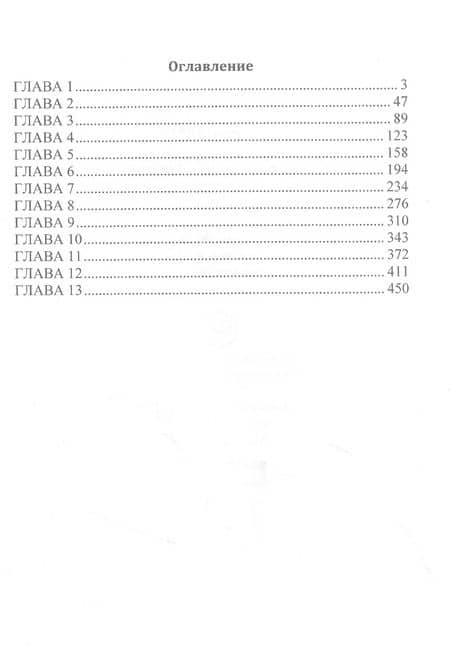 Оглавление

ГЛАВА 1 3
ГЛАВА 2 47
ГЛАВА 3 89
ГЛАВА 4 123
ГЛАВА 5 158
ГЛАВА 6 194
ГЛАВА 7 234
ГЛАВА 8 276
ГЛАВА 9 310
ГЛАВА 10 343
ГЛАВА 11 372
ГЛАВА 12 411
ГЛАВА 13 450